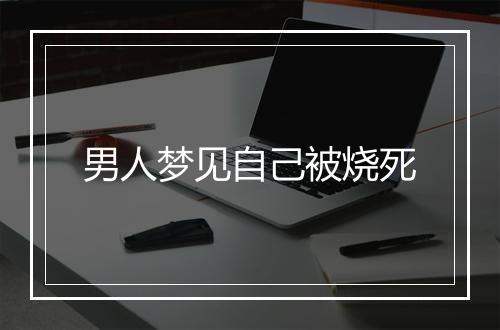 男人梦见自己被烧死